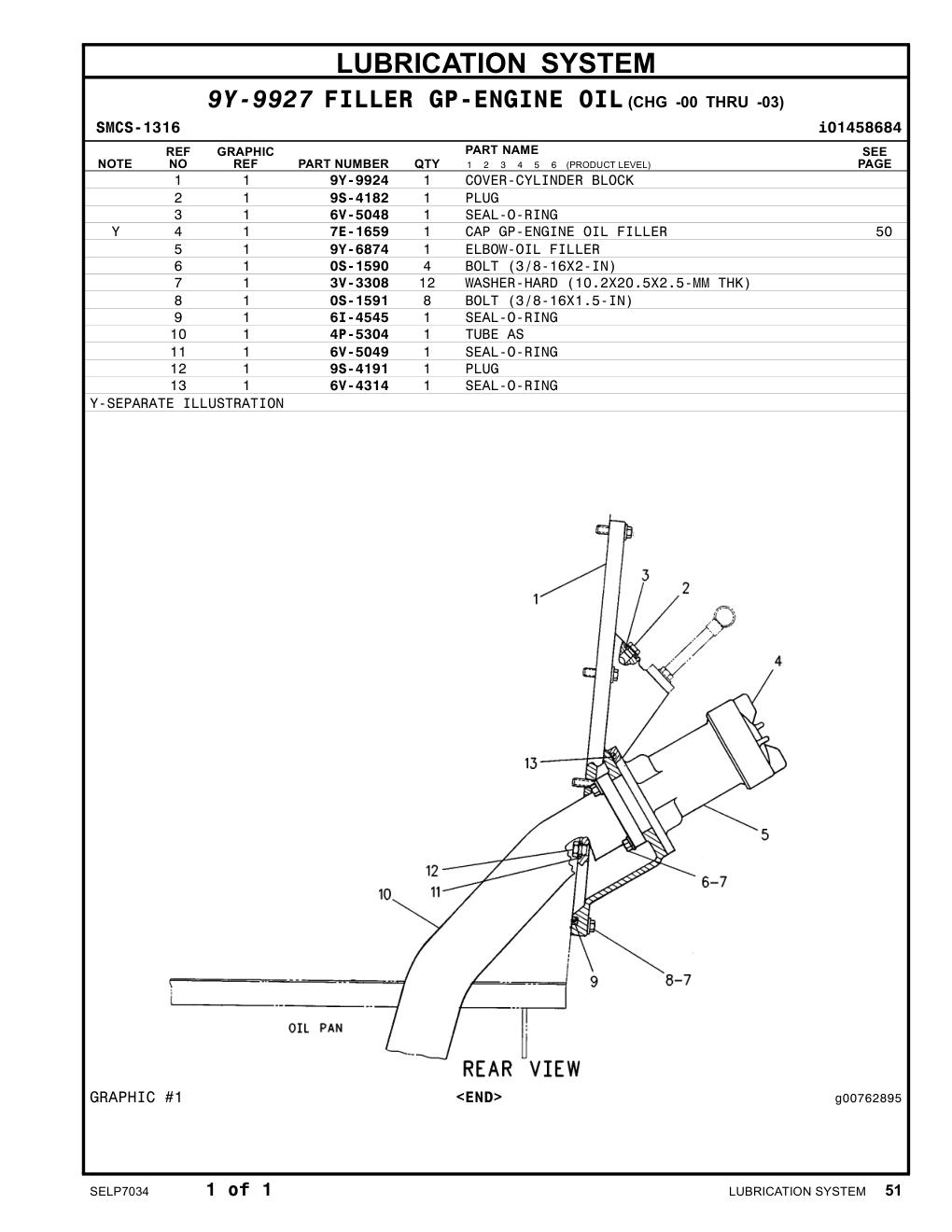 LUBRICATION SYSTEM

9Y-9927 FILLER GP-ENGINE OIL (CHG -00 THRU -03)

SMCS-1316 i01458684

| NOTE | REF NO | GRAPHIC REF | PART NUMBER | QTY | PART NAME 1 2 3 4 5 6 (PRODUCT LEVEL) | SEE PAGE |
|---|---|---|---|---|---|---|
| | 1 | 1 | 9Y-9924 | 1 | COVER-CYLINDER BLOCK | |
| | 2 | 1 | 9S-4182 | 1 | PLUG | |
| | 3 | 1 | 6V-5048 | 1 | SEAL-O-RING | |
| Y | 4 | 1 | 7E-1659 | 1 | CAP GP-ENGINE OIL FILLER | 50 |
| | 5 | 1 | 9Y-6874 | 1 | ELBOW-OIL FILLER | |
| | 6 | 1 | 0S-1590 | 4 | BOLT (3/8-16X2-IN) | |
| | 7 | 1 | 3V-3308 | 12 | WASHER-HARD (10.2X20.5X2.5-MM THK) | |
| | 8 | 1 | 0S-1591 | 8 | BOLT (3/8-16X1.5-IN) | |
| | 9 | 1 | 6I-4545 | 1 | SEAL-O-RING | |
| | 10 | 1 | 4P-5304 | 1 | TUBE AS | |
| | 11 | 1 | 6V-5049 | 1 | SEAL-O-RING | |
| | 12 | 1 | 9S-4191 | 1 | PLUG | |
| | 13 | 1 | 6V-4314 | 1 | SEAL-O-RING | |

Y-SEPARATE ILLUSTRATION

1
3
2
4
13
5
12
11
10
6-7
9
8-7
OIL PAN
REAR VIEW

GRAPHIC #1 <END> g00762895

SELP7034 1 of 1 LUBRICATION SYSTEM 51